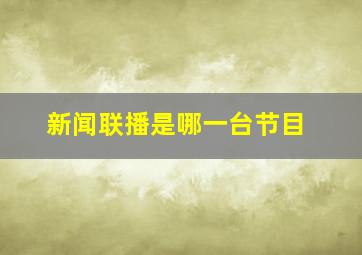 新闻联播是哪一台节目